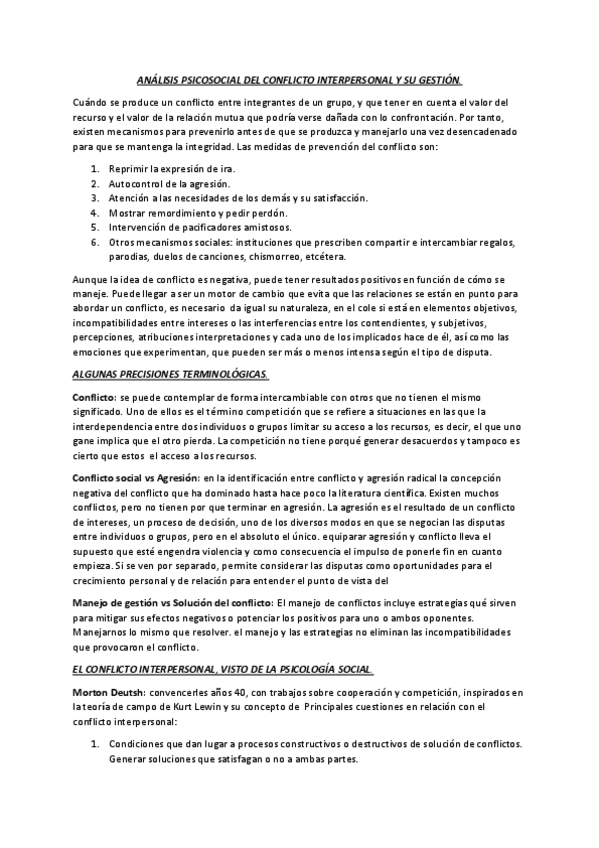 ANÁLISIS PSICOSOCIAL DEL CONFLICTO INTERPERSONAL Y SU GESTIÓN.

Cuándo se produce un conflicto entre integrantes de un grupo, y que tener en cuenta el valor del recurso y el valor de la relación mutua que podría verse dañada con lo confrontación. Por tanto, existen mecanismos para prevenirlo antes de que se produzca y manejarlo una vez desencadenado para que se mantenga la integridad. Las medidas de prevención del conflicto son:

1. Reprimir la expresión de ira.
2. Autocontrol de la agresión.
3. Atención a las necesidades de los demás y su satisfacción.
4. Mostrar remordimiento y pedir perdón.
5. Intervención de pacificadores amistosos.
6. Otros mecanismos sociales: instituciones que prescriben compartir e intercambiar regalos, parodias, duelos de canciones, chismorreo, etcétera.

Aunque la idea de conflicto es negativa, puede tener resultados positivos en función de cómo se maneje. Puede llegar a ser un motor de cambio que evita que las relaciones se están en punto para abordar un conflicto, es necesario da igual su naturaleza, en el cole si está en elementos objetivos, incompatibilidades entre intereses o las interferencias entre los contendientes, y subjetivos, percepciones, atribuciones interpretaciones y cada uno de los implicados hace de él, así como las emociones que experimentan, que pueden ser más o menos intensa según el tipo de disputa.

ALGUNAS PRECISIONES TERMINOLÓGICAS.

Conflicto: se puede contemplar de forma intercambiable con otros que no tienen el mismo significado. Uno de ellos es el término competición que se refiere a situaciones en las que la interdependencia entre dos individuos o grupos limitar su acceso a los recursos, es decir, el que uno gane implica que el otro pierda. La competición no tiene porqué generar desacuerdos y tampoco es cierto que estos el acceso a los recursos.

Conflicto social vs Agresión: en la identificación entre conflicto y agresión radical la concepción negativa del conflicto que ha dominado hasta hace poco la literatura científica. Existen muchos conflictos, pero no tienen por que terminar en agresión. La agresión es el resultado de un conflicto de intereses, un proceso de decisión, uno de los diversos modos en que se negocian las disputas entre individuos o grupos, pero en el absoluto el único. equiparar agresión y conflicto lleva el supuesto que esté engendra violencia y como consecuencia el impulso de ponerle fin en cuanto empieza. Si se ven por separado, permite considerar las disputas como oportunidades para el crecimiento personal y de relación para entender el punto de vista del

Manejo de gestión vs Solución del conflicto: El manejo de conflictos incluye estrategias qué sirven para mitigar sus efectos negativos o potenciar los positivos para uno o ambos oponentes. Manejarnos lo mismo que resolver. el manejo y las estrategias no eliminan las incompatibilidades que provocaron el conflicto.

EL CONFLICTO INTERPERSONAL, VISTO DE LA PSICOLOGÍA SOCIAL.

Morton Deutsh: convencerles años 40, con trabajos sobre cooperación y competición, inspirados en la teoría de campo de Kurt Lewin y su concepto de Principales cuestiones en relación con el conflicto interpersonal:

1. Condiciones que dan lugar a procesos constructivos o destructivos de solución de conflictos. Generar soluciones que satisfagan o no a ambas partes.